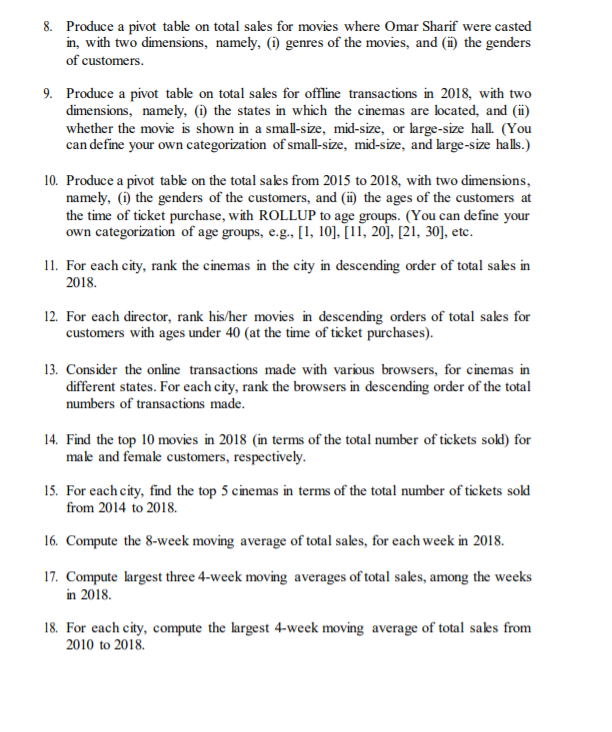 8. Produce a pivot table on total sales for movies where Omar Sharif were casted in, with two dimensions, namely, (i) genres of the movies, and (ii) the genders of customers.

9. Produce a pivot table on total sales for offline transactions in 2018, with two dimensions, namely, (i) the states in which the cinemas are located, and (ii) whether the movie is shown in a small-size, mid-size, or large-size hall. (You can define your own categorization of small-size, mid-size, and large-size halls.)

10. Produce a pivot table on the total sales from 2015 to 2018, with two dimensions, namely, (i) the genders of the customers, and (ii) the ages of the customers at the time of ticket purchase, with ROLLUP to age groups. (You can define your own categorization of age groups, e.g., [1, 10], [11, 20], [21, 30], etc.

11. For each city, rank the cinemas in the city in descending order of total sales in 2018.

12. For each director, rank his/her movies in descending orders of total sales for customers with ages under 40 (at the time of ticket purchases).

13. Consider the online transactions made with various browsers, for cinemas in different states. For each city, rank the browsers in descending order of the total numbers of transactions made.

14. Find the top 10 movies in 2018 (in terms of the total number of tickets sold) for male and female customers, respectively.

15. For each city, find the top 5 cinemas in terms of the total number of tickets sold from 2014 to 2018.

16. Compute the 8-week moving average of total sales, for each week in 2018.

17. Compute largest three 4-week moving averages of total sales, among the weeks in 2018.

18. For each city, compute the largest 4-week moving average of total sales from 2010 to 2018.